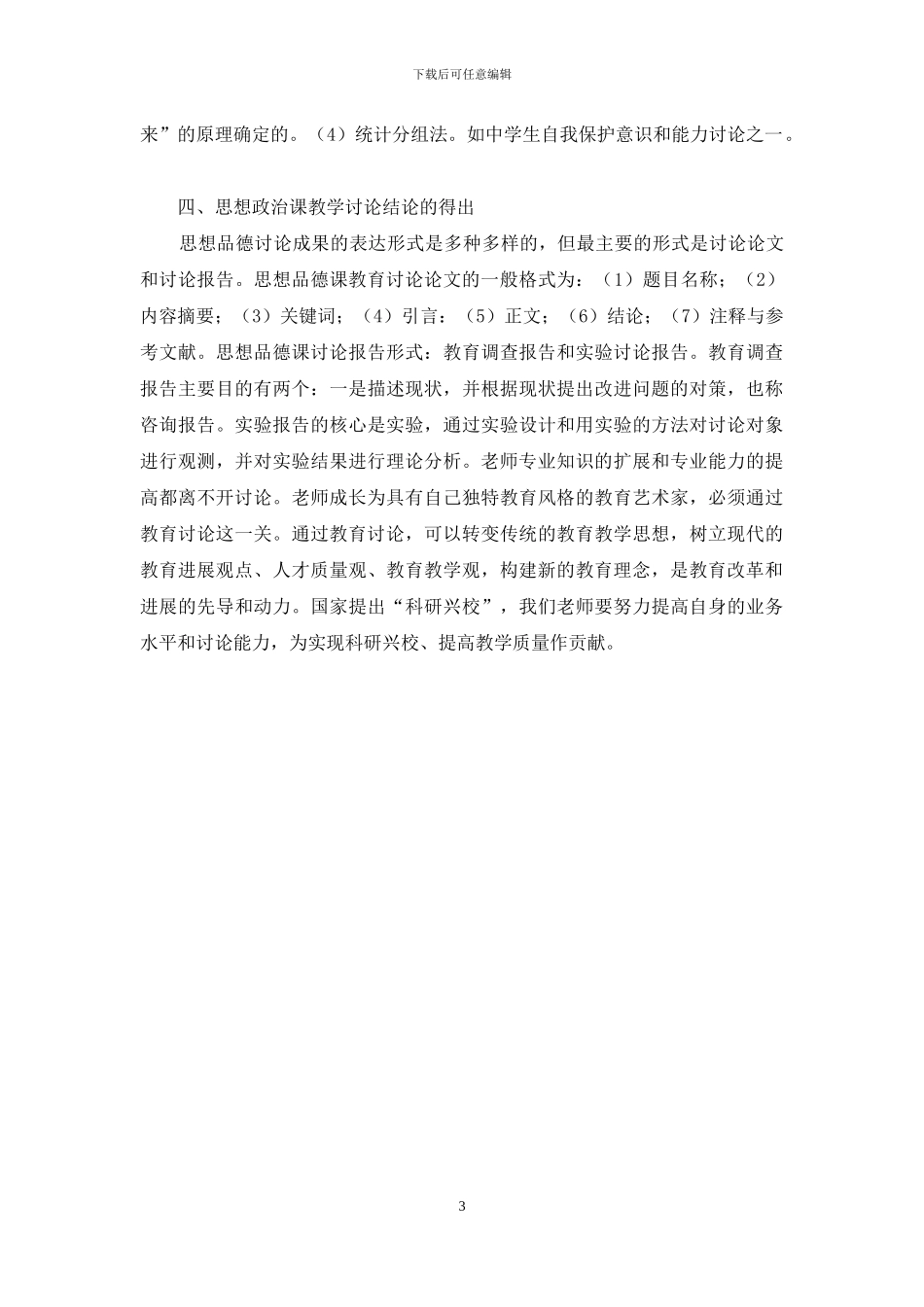 下载后可任意编辑

来”的原理确定的。（4）统计分组法。如中学生自我保护意识和能力讨论之一。

四、思想政治课教学讨论结论的得出

思想品德讨论成果的表达形式是多种多样的，但最主要的形式是讨论论文和讨论报告。思想品德课教育讨论论文的一般格式为：（1）题目名称；（2）内容摘要；（3）关键词；（4）引言：（5）正文；（6）结论；（7）注释与参考文献。思想品德课讨论报告形式：教育调查报告和实验讨论报告。教育调查报告主要目的有两个：一是描述现状，并根据现状提出改进问题的对策，也称咨询报告。实验报告的核心是实验，通过实验设计和用实验的方法对讨论对象进行观测，并对实验结果进行理论分析。老师专业知识的扩展和专业能力的提高都离不开讨论。老师成长为具有自己独特教育风格的教育艺术家，必须通过教育讨论这一关。通过教育讨论，可以转变传统的教育教学思想，树立现代的教育进展观点、人才质量观、教育教学观，构建新的教育理念，是教育改革和进展的先导和动力。国家提出“科研兴校”，我们老师要努力提高自身的业务水平和讨论能力，为实现科研兴校、提高教学质量作贡献。

3